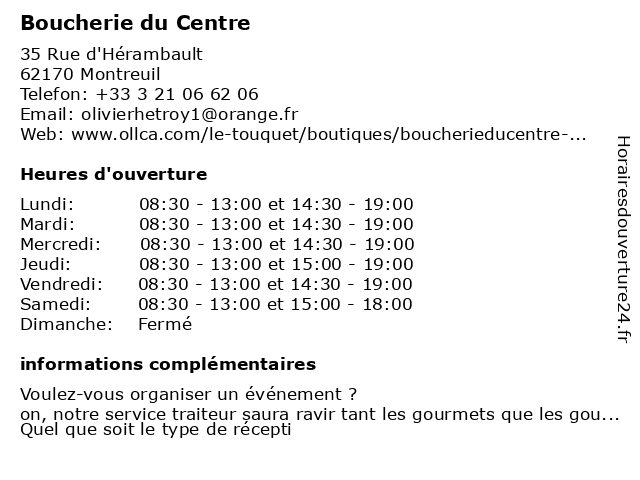 Boucherie du Centre

35 Rue d'Hérambault
62170 Montreuil
Telefon: +33 3 21 06 62 06
Email: olivierhetroy1@orange.fr
Web: www.ollca.com/le-touquet/boutiques/boucherieducentre-...

Heures d'ouverture

| | |
|---|---|
| Lundi: | 08:30 - 13:00 et 14:30 - 19:00 |
| Mardi: | 08:30 - 13:00 et 14:30 - 19:00 |
| Mercredi: | 08:30 - 13:00 et 14:30 - 19:00 |
| Jeudi: | 08:30 - 13:00 et 15:00 - 19:00 |
| Vendredi: | 08:30 - 13:00 et 14:30 - 19:00 |
| Samedi: | 08:30 - 13:00 et 15:00 - 18:00 |
| Dimanche: | Fermé |

informations complémentaires

Voulez-vous organiser un événement ?
on, notre service traiteur saura ravir tant les gourmets que les gou...
Quel que soit le type de récepti

Horairesdouverture24.fr